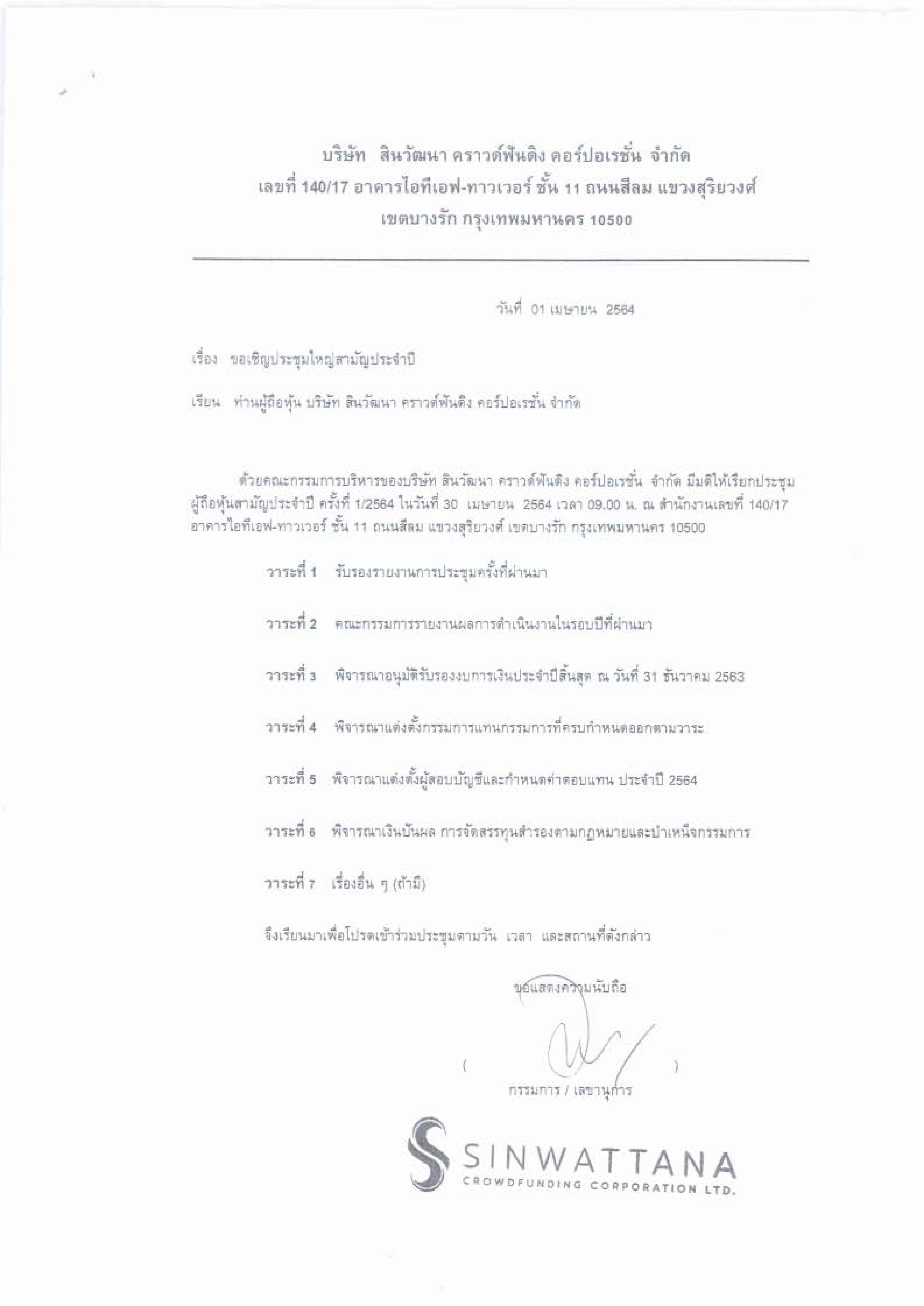 บริษัท สินวัฒนา คราวด์ฟันดิง คอร์ปอเรชั่น จำกัด
เลขที่ 140/17 อาคารไอทีเอฟ-ทาวเวอร์ ชั้น 11 ถนนสีลม แขวงสุริยวงศ์
เขตบางรัก กรุงเทพมหานคร 10500

วันที่ 01 เมษายน 2564

เรื่อง ขอเชิญประชุมใหญ่สามัญประจำปี

เรียน ท่านผู้ถือหุ้น บริษัท สินวัฒนา คราวด์ฟันดิง คอร์ปอเรชั่น จำกัด

ด้วยคณะกรรมการบริหารของบริษัท สินวัฒนา คราวด์ฟันดิง คอร์ปอเรชั่น จำกัด มีมติให้เรียกประชุมผู้ถือหุ้นสามัญประจำปี ครั้งที่ 1/2564 ในวันที่ 30 เมษายน 2564 เวลา 09.00 น. ณ สำนักงานเลขที่ 140/17 อาคารไอทีเอฟ-ทาวเวอร์ ชั้น 11 ถนนสีลม แขวงสุริยวงศ์ เขตบางรัก กรุงเทพมหานคร 10500

วาระที่ 1 รับรองรายงานการประชุมครั้งที่ผ่านมา

วาระที่ 2 คณะกรรมการรายงานผลการดำเนินงานในรอบปีที่ผ่านมา

วาระที่ 3 พิจารณาอนุมัติรับรองงบการเงินประจำปีสิ้นสุด ณ วันที่ 31 ธันวาคม 2563

วาระที่ 4 พิจารณาแต่งตั้งกรรมการแทนกรรมการที่ครบกำหนดออกตามวาระ

วาระที่ 5 พิจารณาแต่งตั้งผู้สอบบัญชีและกำหนดค่าตอบแทน ประจำปี 2564

วาระที่ 6 พิจารณาเงินปันผล การจัดสรรทุนสำรองตามกฎหมายและบำเหน็จกรรมการ

วาระที่ 7 เรื่องอื่น ๆ (ถ้ามี)

จึงเรียนมาเพื่อโปรดเข้าร่วมประชุมตามวัน เวลา และสถานที่ดังกล่าว

ขอแสดงความนับถือ

( )
กรรมการ / เลขานุการ

SINWATTANA
CROWDFUNDING CORPORATION LTD.